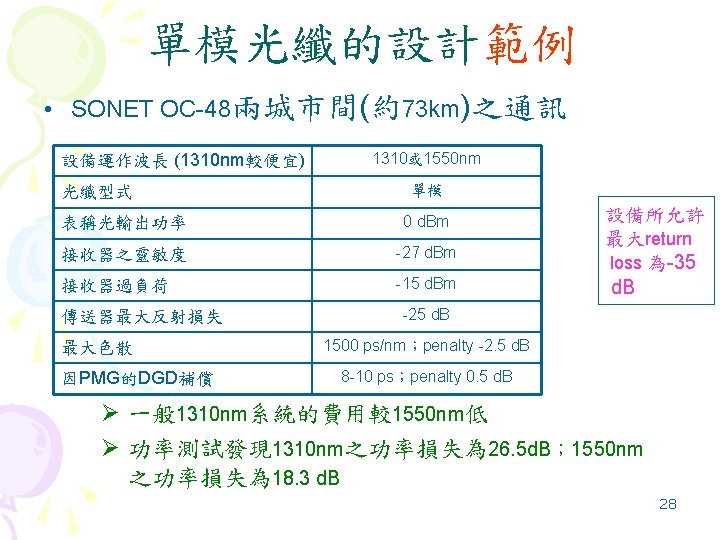 單模光纖的設計範例

• SONET OC-48兩城市間(約73km)之通訊

| 設備運作波長 (1310nm較便宜) | 1310或1550nm |
|---|---|
| 光纖型式 | 單模 |
| 表稱光輸出功率 | 0 dBm |
| 接收器之靈敏度 | -27 dBm |
| 接收器過負荷 | -15 dBm |
| 傳送器最大反射損失 | -25 dB |
| 最大色散 | 1500 ps/nm；penalty -2.5 dB |
| 因PMG的DGD補償 | 8-10 ps；penalty 0.5 dB |

設備所允許最大return loss 為-35 dB

➢ 一般1310nm系統的費用較1550nm低

➢ 功率測試發現1310nm之功率損失為26.5dB；1550nm之功率損失為18.3 dB

28